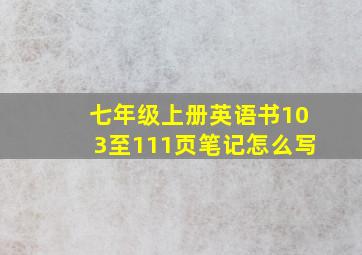 七年级上册英语书103至111页笔记怎么写